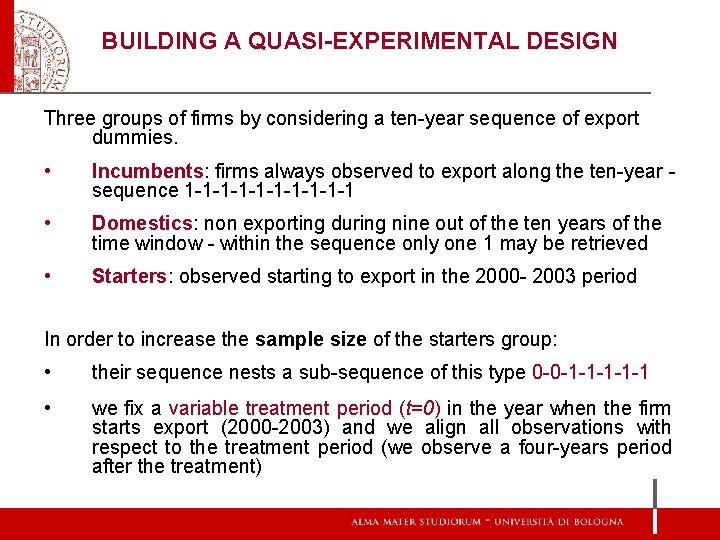 BUILDING A QUASI-EXPERIMENTAL DESIGN

Three groups of firms by considering a ten-year sequence of export dummies.

• Incumbents: firms always observed to export along the ten-year - sequence 1-1-1-1-1-1-1-1-1-1

• Domestics: non exporting during nine out of the ten years of the time window - within the sequence only one 1 may be retrieved

• Starters: observed starting to export in the 2000- 2003 period

In order to increase the sample size of the starters group:

• their sequence nests a sub-sequence of this type 0-0-1-1-1-1-1

• we fix a variable treatment period ($t=0$) in the year when the firm starts export (2000-2003) and we align all observations with respect to the treatment period (we observe a four-years period after the treatment)

ALMA MATER STUDIORUM ~ UNIVERSITÀ DI BOLOGNA